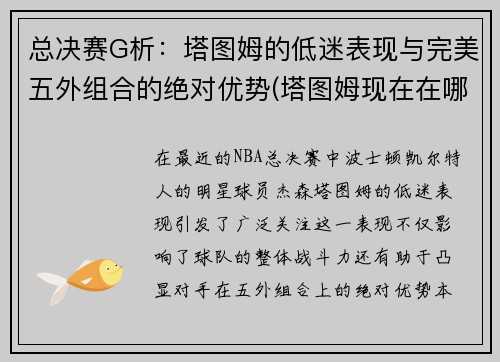 总决赛G析：塔图姆的低迷表现与完美五外组合的绝对优势(塔图姆现在在哪

在最近的NBA总决赛中波士顿凯尔特人的明星球员杰森塔图姆的低迷表现引发了广泛关注这一表现不仅影响了球队的整体战斗力还有助于凸显对手在五外组合上的绝对优势本